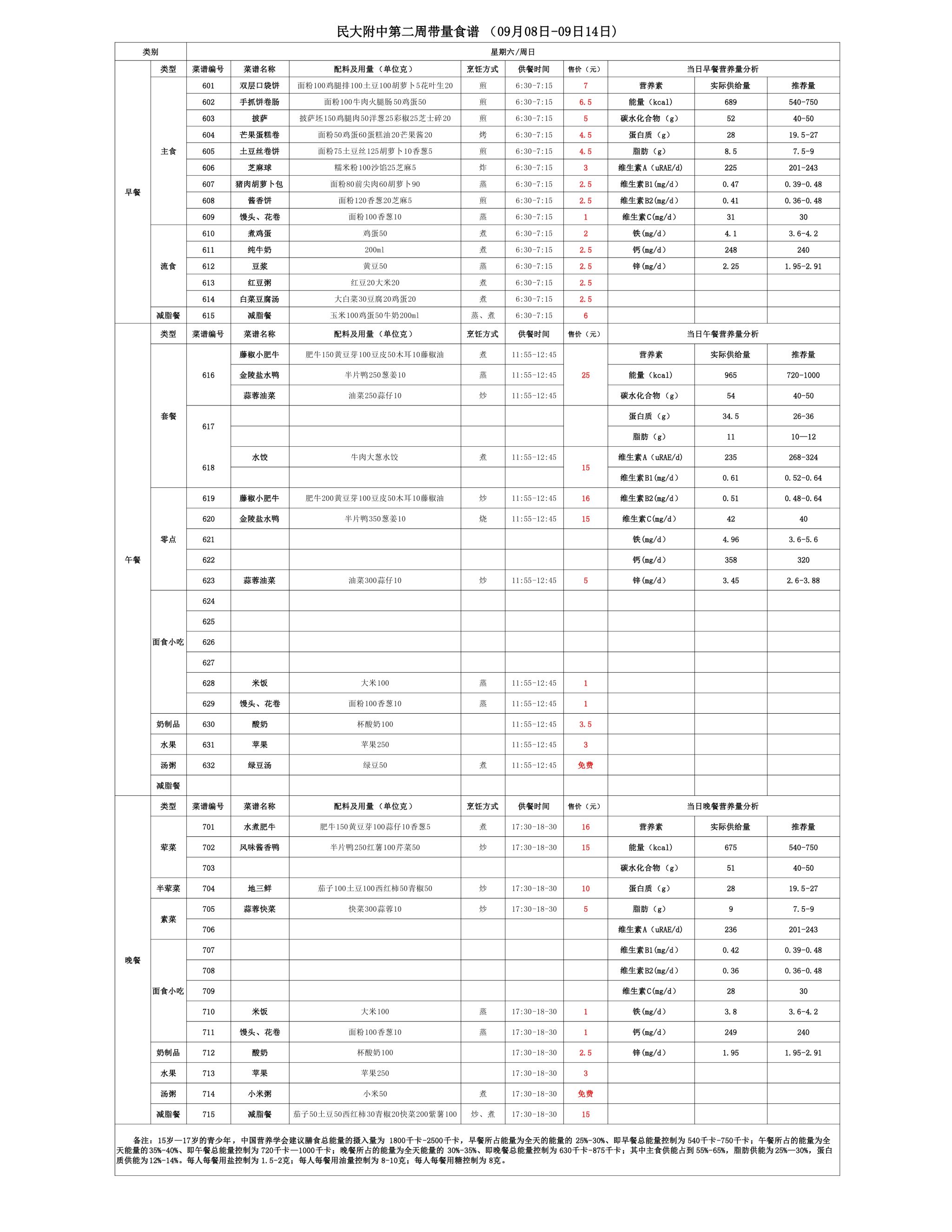 民大附中第二周带量食谱 （09月08日-09日14日）

| 类别 | | 星期六/周日 | | | | | | | | |
|---|---|---|---|---|---|---|---|---|---|---|
| 早餐 | 类型 | 菜谱编号 | 菜谱名称 | 配料及用量（单位克） | 烹饪方式 | 供餐时间 | 售价（元） | 当日早餐营养量分析 | | |
| | 主食 | 601 | 双层口袋饼 | 面粉100鸡腿排100土豆100胡萝卜5花叶生20 | 煎 | 6:30-7:15 | 7 | 营养素 | 实际供给量 | 推荐量 |
| | | 602 | 手抓饼卷肠 | 面粉100牛肉火腿肠50鸡蛋50 | 煎 | 6:30-7:15 | 6.5 | 能量（kcal） | 689 | 540-750 |
| | | 603 | 披萨 | 披萨坯150鸡腿肉50洋葱25彩椒25芝士碎20 | 煎 | 6:30-7:15 | 5 | 碳水化合物（g） | 52 | 40-50 |
| | | 604 | 芒果蛋糕卷 | 面粉50鸡蛋60蛋糕油20芒果酱20 | 烤 | 6:30-7:15 | 4.5 | 蛋白质（g） | 28 | 19.5-27 |
| | | 605 | 土豆丝卷饼 | 面粉75土豆丝125胡萝卜10香葱5 | 煎 | 6:30-7:15 | 4.5 | 脂肪（g） | 8.5 | 7.5-9 |
| | | 606 | 芝麻球 | 糯米粉100沙馅25芝麻5 | 炸 | 6:30-7:15 | 3 | 维生素A（uRAE/d) | 225 | 201-243 |
| | | 607 | 猪肉胡萝卜包 | 面粉80前尖肉60胡萝卜90 | 蒸 | 6:30-7:15 | 2.5 | 维生素B1(mg/d) | 0.47 | 0.39-0.48 |
| | | 608 | 酱香饼 | 面粉120香葱20芝麻5 | 煎 | 6:30-7:15 | 2.5 | 维生素B2(mg/d) | 0.41 | 0.36-0.48 |
| | | 609 | 馒头、花卷 | 面粉100香葱10 | 蒸 | 6:30-7:15 | 1 | 维生素C(mg/d) | 31 | 30 |
| | 流食 | 610 | 煮鸡蛋 | 鸡蛋50 | 煮 | 6:30-7:15 | 2 | 铁(mg/d) | 4.1 | 3.6-4.2 |
| | | 611 | 纯牛奶 | 200ml | 煮 | 6:30-7:15 | 2.5 | 钙(mg/d) | 248 | 240 |
| | | 612 | 豆浆 | 黄豆50 | 蒸 | 6:30-7:15 | 2.5 | 锌(mg/d) | 2.25 | 1.95-2.91 |
| | | 613 | 红豆粥 | 红豆20大米20 | 煮 | 6:30-7:15 | 2.5 | | | |
| | | 614 | 白菜豆腐汤 | 大白菜30豆腐20鸡蛋20 | 煮 | 6:30-7:15 | 2.5 | | | |
| | 减脂餐 | 615 | 减脂餐 | 玉米100鸡蛋50牛奶200ml | 蒸、煮 | 6:30-7:15 | 6 | | | |
| 午餐 | 类型 | 菜谱编号 | 菜谱名称 | 配料及用量（单位克） | 烹饪方式 | 供餐时间 | 售价（元） | 当日午餐营养量分析 | | |
| | 套餐 | 616 | 藤椒小肥牛 | 肥牛150黄豆芽100豆皮50木耳10藤椒油 | 煮 | 11:55-12:45 | 25 | 营养素 | 实际供给量 | 推荐量 |
| | | | 金陵盐水鸭 | 半片鸭250葱姜10 | 蒸 | 11:55-12:45 | | 能量（kcal） | 965 | 720-1000 |
| | | | 蒜蓉油菜 | 油菜250蒜仔10 | 炒 | 11:55-12:45 | | 碳水化合物（g） | 54 | 40-50 |
| | | 617 | | | | | | 蛋白质（g） | 34.5 | 26-36 |
| | | | | | | | | 脂肪（g） | 11 | 10—12 |
| | | 618 | 水饺 | 牛肉大葱水饺 | 煮 | 11:55-12:45 | 15 | 维生素A（uRAE/d) | 235 | 268-324 |
| | | | | | | | | 维生素B1(mg/d) | 0.61 | 0.52-0.64 |
| | 零点 | 619 | 藤椒小肥牛 | 肥牛200黄豆芽100豆皮50木耳10藤椒油 | 炒 | 11:55-12:45 | 16 | 维生素B2(mg/d) | 0.51 | 0.48-0.64 |
| | | 620 | 金陵盐水鸭 | 半片鸭350葱姜10 | 烧 | 11:55-12:45 | 15 | 维生素C(mg/d) | 42 | 40 |
| | | 621 | | | | | | 铁(mg/d) | 4.96 | 3.6-5.6 |
| | | 622 | | | | | | 钙(mg/d) | 358 | 320 |
| | | 623 | 蒜蓉油菜 | 油菜300蒜仔10 | 炒 | 11:55-12:45 | 5 | 锌(mg/d) | 3.45 | 2.6-3.88 |
| | 面食小吃 | 624 | | | | | | | | |
| | | 625 | | | | | | | | |
| | | 626 | | | | | | | | |
| | | 627 | | | | | | | | |
| | | 628 | 米饭 | 大米100 | 蒸 | 11:55-12:45 | 1 | | | |
| | | 629 | 馒头、花卷 | 面粉100香葱10 | 蒸 | 11:55-12:45 | 1 | | | |
| | 奶制品 | 630 | 酸奶 | 杯酸奶100 | | 11:55-12:45 | 3.5 | | | |
| | 水果 | 631 | 苹果 | 苹果250 | | 11:55-12:45 | 3 | | | |
| | 汤粥 | 632 | 绿豆汤 | 绿豆50 | 煮 | 11:55-12:45 | 免费 | | | |
| | 减脂餐 | | | | | | | | | |
| 晚餐 | 类型 | 菜谱编号 | 菜谱名称 | 配料及用量（单位克） | 烹饪方式 | 供餐时间 | 售价（元） | 当日晚餐营养量分析 | | |
| | 荤菜 | 701 | 水煮肥牛 | 肥牛150黄豆芽100蒜仔10香葱5 | 煮 | 17:30-18-30 | 16 | 营养素 | 实际供给量 | 推荐量 |
| | | 702 | 风味酱香鸭 | 半片鸭250红薯100芹菜50 | 炒 | 17:30-18-30 | 15 | 能量（kcal） | 675 | 540-750 |
| | | 703 | | | | | | 碳水化合物（g） | 51 | 40-50 |
| | 半荤菜 | 704 | 地三鲜 | 茄子100土豆100西红柿50青椒50 | 炒 | 17:30-18-30 | 10 | 蛋白质（g） | 28 | 19.5-27 |
| | 素菜 | 705 | 蒜蓉快菜 | 快菜300蒜蓉10 | 炒 | 17:30-18-30 | 5 | 脂肪（g） | 9 | 7.5-9 |
| | | 706 | | | | | | 维生素A（uRAE/d) | 236 | 201-243 |
| | 面食小吃 | 707 | | | | | | 维生素B1(mg/d) | 0.42 | 0.39-0.48 |
| | | 708 | | | | | | 维生素B2(mg/d) | 0.36 | 0.36-0.48 |
| | | 709 | | | | | | 维生素C(mg/d) | 28 | 30 |
| | | 710 | 米饭 | 大米100 | 蒸 | 17:30-18-30 | 1 | 铁(mg/d) | 3.8 | 3.6-4.2 |
| | | 711 | 馒头、花卷 | 面粉100香葱10 | 蒸 | 17:30-18-30 | 1 | 钙(mg/d) | 249 | 240 |
| | 奶制品 | 712 | 酸奶 | 杯酸奶100 | | 17:30-18-30 | 2.5 | 锌(mg/d) | 1.95 | 1.95-2.91 |
| | 水果 | 713 | 苹果 | 苹果250 | | 17:30-18-30 | 3 | | | |
| | 汤粥 | 714 | 小米粥 | 小米50 | 煮 | 17:30-18-30 | 免费 | | | |
| | 减脂餐 | 715 | 减脂餐 | 茄子50土豆50西红柿30青椒20快菜200紫薯100 | 炒、煮 | 17:30-18-30 | 15 | | | |

备注：15岁—17岁的青少年，中国营养学会建议膳食总能量的摄入量为 1800千卡-2500千卡，早餐所占能量为全天的能量的 25%-30%、即早餐总能量控制为 540千卡-750千卡；午餐所占的能量为全天能量的35%-40%、即午餐总能量控制为 720千卡—1000千卡；晚餐所占的能量为全天能量的 30%-35%、即晚餐总能量控制为 630千卡-875千卡；其中主食供能占到 55%-65%，脂肪供能为 25%—30%，蛋白质供能为12%-14%。每人每餐用盐控制为 1.5-2克；每人每餐用油量控制为 8-10克；每人每餐用糖控制为 8克。